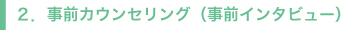 ２．事前カウンセリング（事前インタビュー）